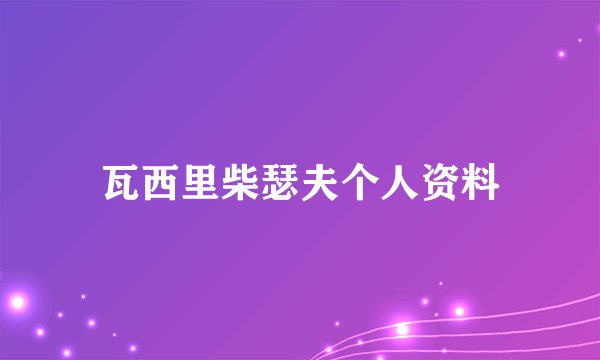 瓦西里柴瑟夫个人资料